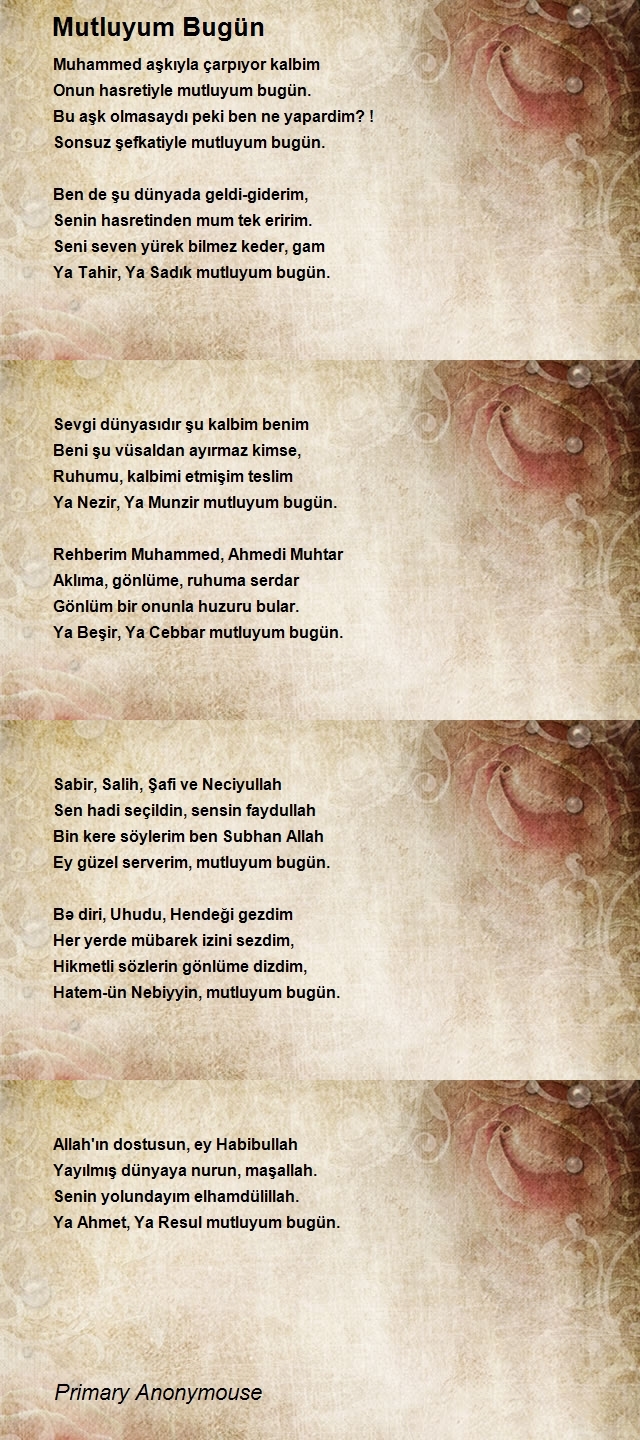 Mutluyum Bugün

Muhammed aşkıyla çarpıyor kalbim
Onun hasretiyle mutluyum bugün.
Bu aşk olmasaydı peki ben ne yapardim? !
Sonsuz şefkatiyle mutluyum bugün.

Ben de şu dünyada geldi-giderim,
Senin hasretinden mum tek eririm.
Seni seven yürek bilmez keder, gam
Ya Tahir, Ya Sadık mutluyum bugün.

Sevgi dünyasıdır şu kalbim benim
Beni şu vüsaldan ayırmaz kimse,
Ruhumu, kalbimi etmişim teslim
Ya Nezir, Ya Munzir mutluyum bugün.

Rehberim Muhammed, Ahmedi Muhtar
Aklıma, gönlüme, ruhuma serdar
Gönlüm bir onunla huzuru bular.
Ya Beşir, Ya Cebbar mutluyum bugün.

Sabir, Salih, Şafi ve Neciyullah
Sen hadi seçildin, sensin faydullah
Bin kere söylerim ben Subhan Allah
Ey güzel serverim, mutluyum bugün.

Bə diri, Uhudu, Hendeği gezdim
Her yerde mübarek izini sezdim,
Hikmetli sözlerin gönlüme dizdim,
Hatem-ün Nebiyyin, mutluyum bugün.

Allah'ın dostusun, ey Habibullah
Yayılmış dünyaya nurun, maşallah.
Senin yolundayım elhamdülillah.
Ya Ahmet, Ya Resul mutluyum bugün.

Primary Anonymouse